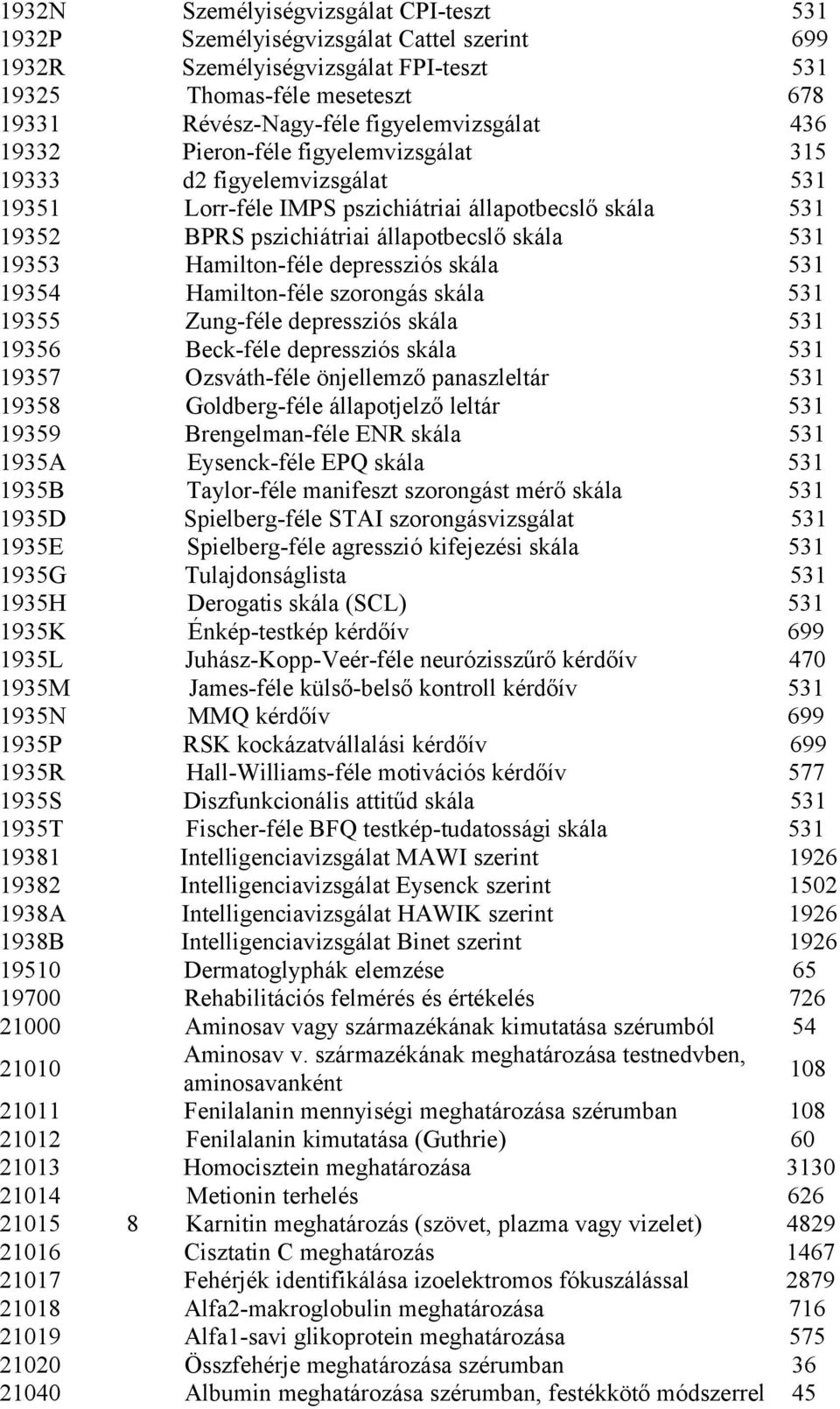 | | | | |
|---|---|---|---|
| 1932N | | Személyiségvizsgálat CPI-teszt | 531 |
| 1932P | | Személyiségvizsgálat Cattel szerint | 699 |
| 1932R | | Személyiségvizsgálat FPI-teszt | 531 |
| 19325 | | Thomas-féle meseteszt | 678 |
| 19331 | | Révész-Nagy-féle figyelemvizsgálat | 436 |
| 19332 | | Pieron-féle figyelemvizsgálat | 315 |
| 19333 | | d2 figyelemvizsgálat | 531 |
| 19351 | | Lorr-féle IMPS pszichiátriai állapotbecslő skála | 531 |
| 19352 | | BPRS pszichiátriai állapotbecslő skála | 531 |
| 19353 | | Hamilton-féle depressziós skála | 531 |
| 19354 | | Hamilton-féle szorongás skála | 531 |
| 19355 | | Zung-féle depressziós skála | 531 |
| 19356 | | Beck-féle depressziós skála | 531 |
| 19357 | | Ozsváth-féle önjellemző panaszleltár | 531 |
| 19358 | | Goldberg-féle állapotjelző leltár | 531 |
| 19359 | | Brengelman-féle ENR skála | 531 |
| 1935A | | Eysenck-féle EPQ skála | 531 |
| 1935B | | Taylor-féle manifeszt szorongást mérő skála | 531 |
| 1935D | | Spielberg-féle STAI szorongásvizsgálat | 531 |
| 1935E | | Spielberg-féle agresszió kifejezési skála | 531 |
| 1935G | | Tulajdonságlista | 531 |
| 1935H | | Derogatis skála (SCL) | 531 |
| 1935K | | Énkép-testkép kérdőív | 699 |
| 1935L | | Juhász-Kopp-Veér-féle neurózisszűrő kérdőív | 470 |
| 1935M | | James-féle külső-belső kontroll kérdőív | 531 |
| 1935N | | MMQ kérdőív | 699 |
| 1935P | | RSK kockázatvállalási kérdőív | 699 |
| 1935R | | Hall-Williams-féle motivációs kérdőív | 577 |
| 1935S | | Diszfunkcionális attitűd skála | 531 |
| 1935T | | Fischer-féle BFQ testkép-tudatossági skála | 531 |
| 19381 | | Intelligenciavizsgálat MAWI szerint | 1926 |
| 19382 | | Intelligenciavizsgálat Eysenck szerint | 1502 |
| 1938A | | Intelligenciavizsgálat HAWIK szerint | 1926 |
| 1938B | | Intelligenciavizsgálat Binet szerint | 1926 |
| 19510 | | Dermatoglyphák elemzése | 65 |
| 19700 | | Rehabilitációs felmérés és értékelés | 726 |
| 21000 | | Aminosav vagy származékának kimutatása szérumból | 54 |
| 21010 | | Aminosav v. származékának meghatározása testnedvben, aminosavanként | 108 |
| 21011 | | Fenilalanin mennyiségi meghatározása szérumban | 108 |
| 21012 | | Fenilalanin kimutatása (Guthrie) | 60 |
| 21013 | | Homocisztein meghatározása | 3130 |
| 21014 | | Metionin terhelés | 626 |
| 21015 | 8 | Karnitin meghatározás (szövet, plazma vagy vizelet) | 4829 |
| 21016 | | Cisztatin C meghatározás | 1467 |
| 21017 | | Fehérjék identifikálása izoelektromos fókuszálással | 2879 |
| 21018 | | Alfa2-makroglobulin meghatározása | 716 |
| 21019 | | Alfa1-savi glikoprotein meghatározása | 575 |
| 21020 | | Összfehérje meghatározása szérumban | 36 |
| 21040 | | Albumin meghatározása szérumban, festékkötő módszerrel | 45 |